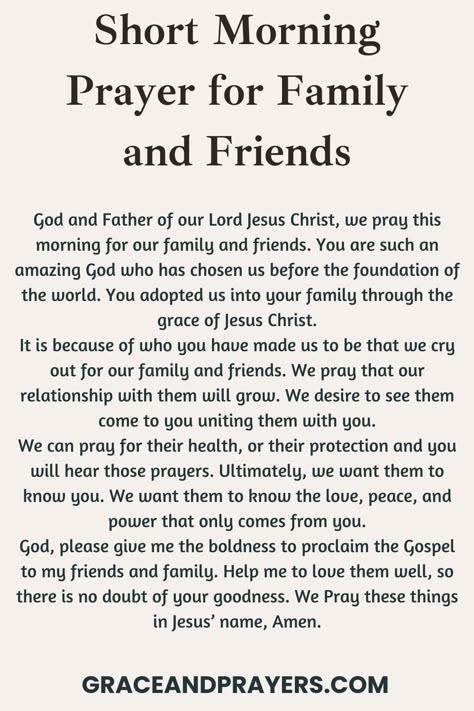 Short Morning Prayer for Family and Friends

God and Father of our Lord Jesus Christ, we pray this morning for our family and friends. You are such an amazing God who has chosen us before the foundation of the world. You adopted us into your family through the grace of Jesus Christ.
It is because of who you have made us to be that we cry out for our family and friends. We pray that our relationship with them will grow. We desire to see them come to you uniting them with you.
We can pray for their health, or their protection and you will hear those prayers. Ultimately, we want them to know you. We want them to know the love, peace, and power that only comes from you.
God, please give me the boldness to proclaim the Gospel to my friends and family. Help me to love them well, so there is no doubt of your goodness. We Pray these things in Jesus' name, Amen.

GRACEANDPRAYERS.COM